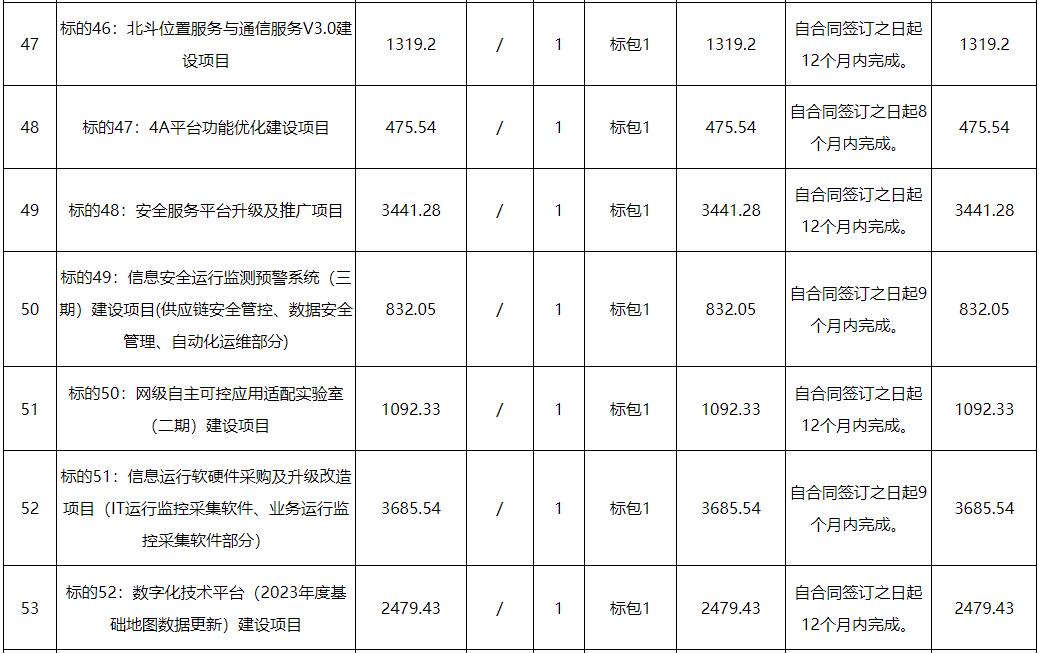 | 47 | 标的46：北斗位置服务与通信服务V3.0建设项目 | 1319.2 | / | 1 | 标包1 | 1319.2 | 自合同签订之日起12个月内完成。 | 1319.2 |
|---|---|---|---|---|---|---|---|---|
| 48 | 标的47：4A平台功能优化建设项目 | 475.54 | / | 1 | 标包1 | 475.54 | 自合同签订之日起8个月内完成。 | 475.54 |
| 49 | 标的48：安全服务平台升级及推广项目 | 3441.28 | / | 1 | 标包1 | 3441.28 | 自合同签订之日起12个月内完成。 | 3441.28 |
| 50 | 标的49：信息安全运行监测预警系统（三期）建设项目(供应链安全管控、数据安全管理、自动化运维部分) | 832.05 | / | 1 | 标包1 | 832.05 | 自合同签订之日起9个月内完成。 | 832.05 |
| 51 | 标的50：网级自主可控应用适配实验室（二期）建设项目 | 1092.33 | / | 1 | 标包1 | 1092.33 | 自合同签订之日起12个月内完成。 | 1092.33 |
| 52 | 标的51：信息运行软硬件采购及升级改造项目（IT运行监控采集软件、业务运行监控采集软件部分） | 3685.54 | / | 1 | 标包1 | 3685.54 | 自合同签订之日起9个月内完成。 | 3685.54 |
| 53 | 标的52：数字化技术平台（2023年度基础地图数据更新）建设项目 | 2479.43 | / | 1 | 标包1 | 2479.43 | 自合同签订之日起12个月内完成。 | 2479.43 |